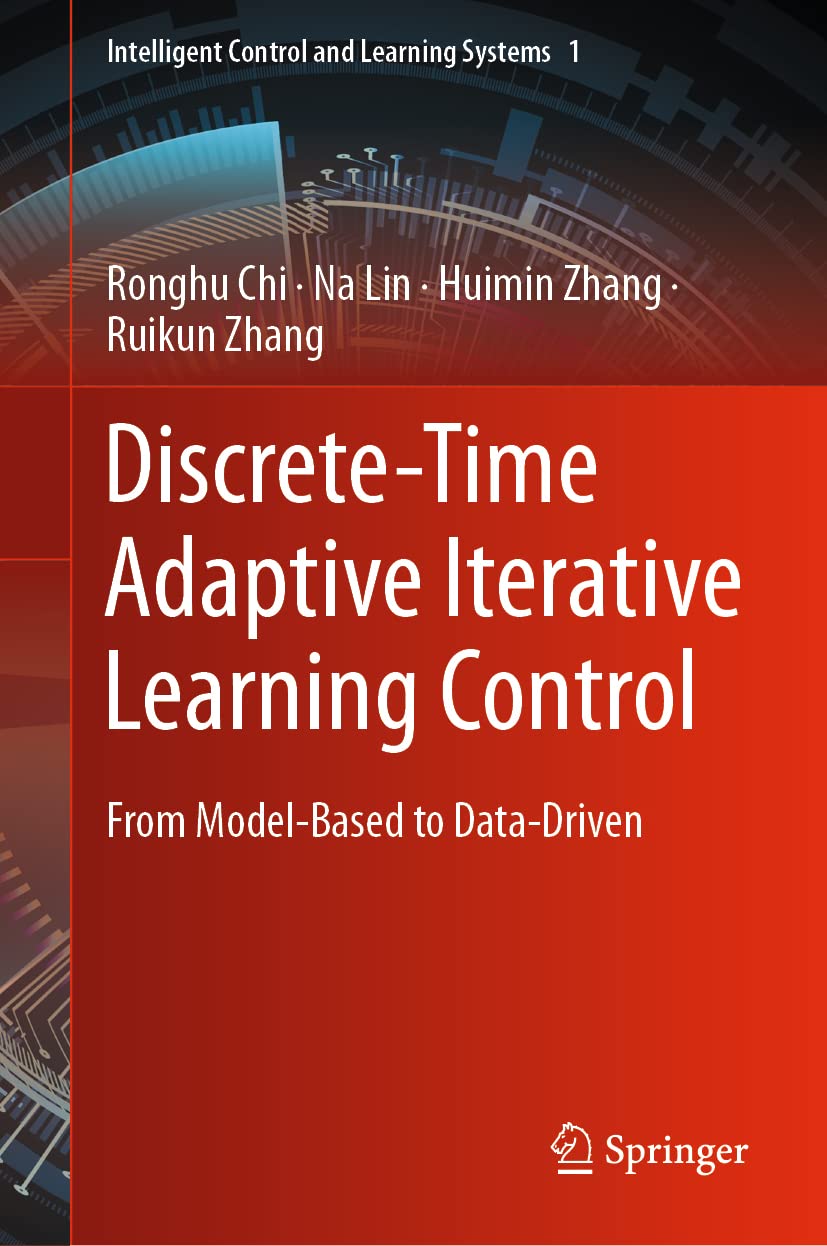 Intelligent Control and Learning Systems 1

Ronghu Chi · Na Lin · Huimin Zhang · Ruikun Zhang

Discrete-Time Adaptive Iterative Learning Control

From Model-Based to Data-Driven

Springer